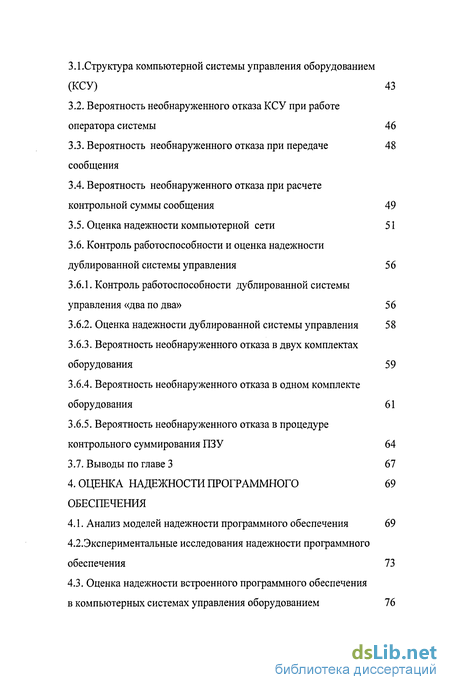 3.1.Структура компьютерной системы управления оборудованием (КСУ) 43

3.2. Вероятность необнаруженного отказа КСУ при работе оператора системы 46

3.3. Вероятность необнаруженного отказа при передаче сообщения 48

3.4. Вероятность необнаруженного отказа при расчете контрольной суммы сообщения 49

3.5. Оценка надежности компьютерной сети 51

3.6. Контроль работоспособности и оценка надежности дублированной системы управления 56

3.6.1. Контроль работоспособности дублированной системы управления «два по два» 56

3.6.2. Оценка надежности дублированной системы управления 58

3.6.3. Вероятность необнаруженного отказа в двух комплектах оборудования 59

3.6.4. Вероятность необнаруженного отказа в одном комплекте оборудования 61

3.6.5. Вероятность необнаруженного отказа в процедуре контрольного суммирования ПЗУ 64

3.7. Выводы по главе 3 67

4. ОЦЕНКА НАДЕЖНОСТИ ПРОГРАММНОГО ОБЕСПЕЧЕНИЯ 69

4.1. Анализ моделей надежности программного обеспечения 69

4.2.Экспериментальные исследования надежности программного обеспечения 73

4.3. Оценка надежности встроенного программного обеспечения в компьютерных системах управления оборудованием 76

dsLib.net
библиотека диссертаций